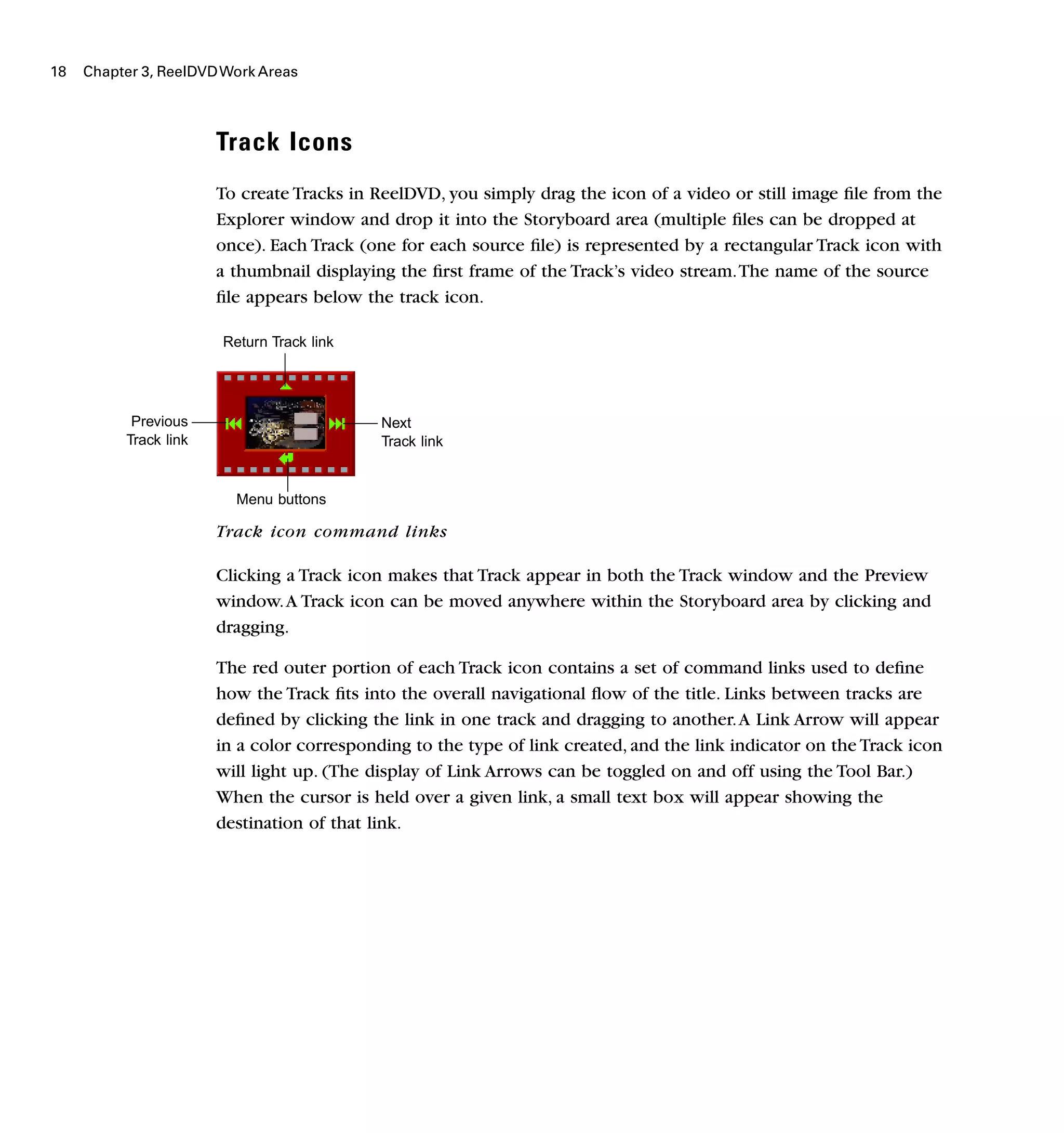 18 Chapter 3, ReelDVD Work Areas

Track Icons

To create Tracks in ReelDVD, you simply drag the icon of a video or still image file from the Explorer window and drop it into the Storyboard area (multiple files can be dropped at once). Each Track (one for each source file) is represented by a rectangular Track icon with a thumbnail displaying the first frame of the Track's video stream. The name of the source file appears below the track icon.

Return Track link

Previous Track link

Next Track link

Menu buttons

Track icon command links

Clicking a Track icon makes that Track appear in both the Track window and the Preview window. A Track icon can be moved anywhere within the Storyboard area by clicking and dragging.

The red outer portion of each Track icon contains a set of command links used to define how the Track fits into the overall navigational flow of the title. Links between tracks are defined by clicking the link in one track and dragging to another. A Link Arrow will appear in a color corresponding to the type of link created, and the link indicator on the Track icon will light up. (The display of Link Arrows can be toggled on and off using the Tool Bar.) When the cursor is held over a given link, a small text box will appear showing the destination of that link.